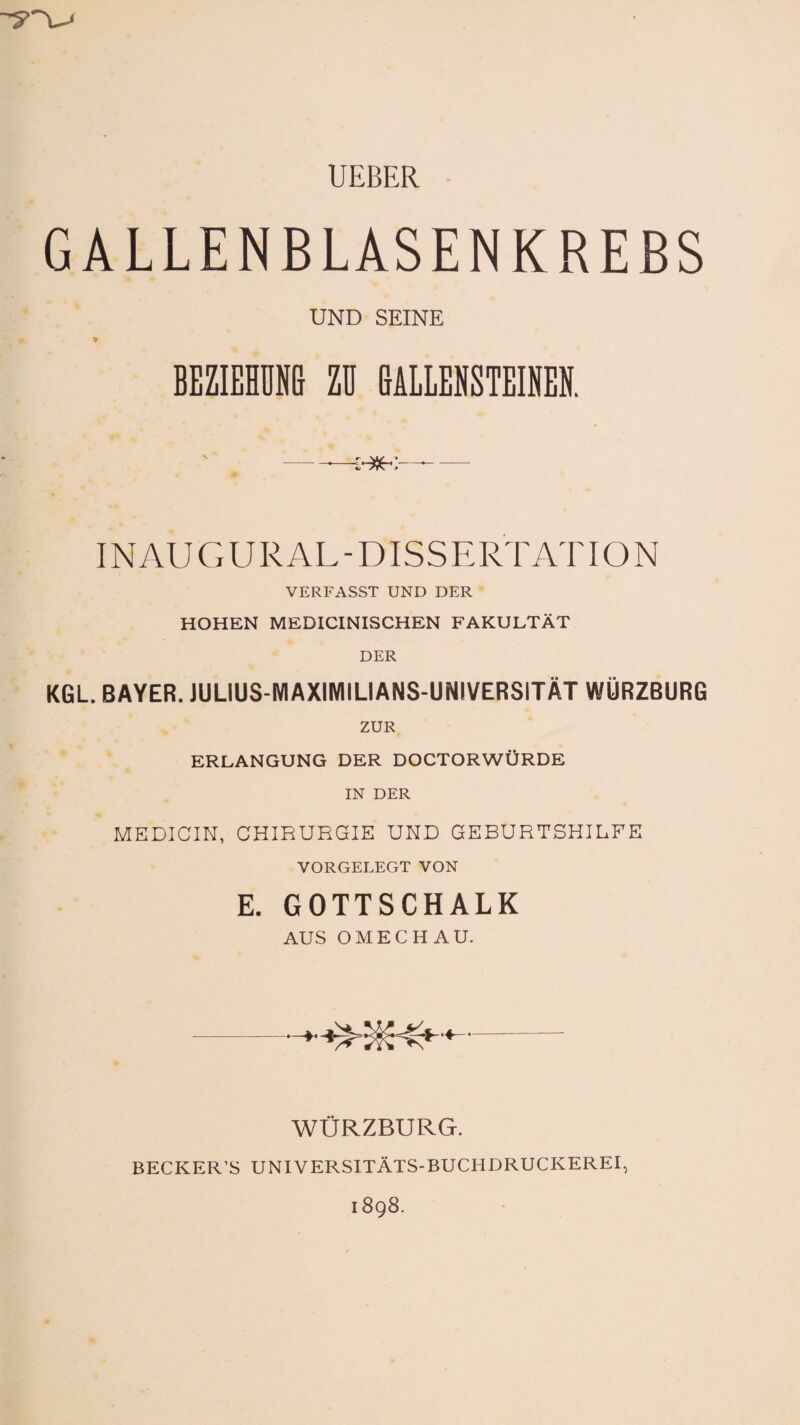 UEBER

GALLENBLASENKREBS

UND SEINE

BEZIEHUNG ZU GALLENSTEINEN.

INAUGURAL-DISSERTATION

VERFASST UND DER HOHEN MEDICINISCHEN FAKULTÄT DER

KGL. BAYER. JULIUS-MAXIMILIANS-UNIVERSITÄT WÜRZBURG

ZUR ERLANGUNG DER DOCTORWÜRDE IN DER MEDICIN, CHIRURGIE UND GEBURTSHILFE

VORGELEGT VON

E. GOTTSCHALK

AUS OMECHAU.

WÜRZBURG.

BECKER'S UNIVERSITÄTS-BUCHDRUCKEREI,

1898.